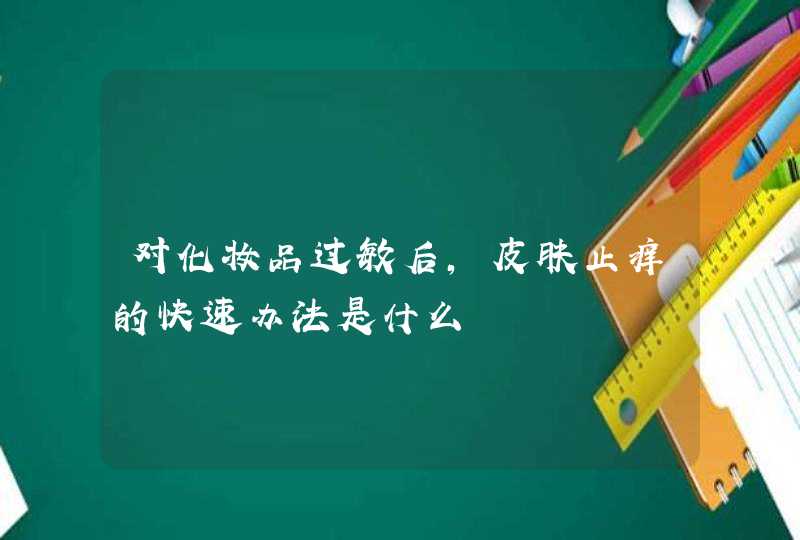 对化妆品过敏后，皮肤止痒的快速办法是什么